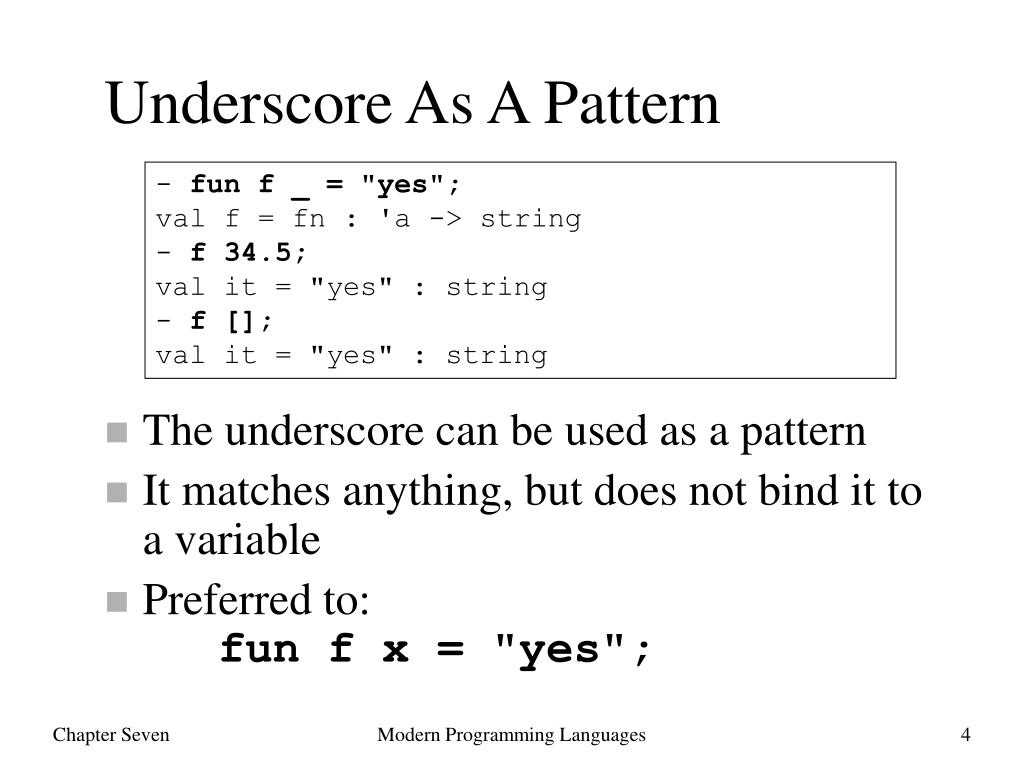 Underscore As A Pattern

- fun f _ = "yes";
val f = fn : 'a -> string
- f 34.5;
val it = "yes" : string
- f [];
val it = "yes" : string

• The underscore can be used as a pattern
• It matches anything, but does not bind it to a variable
• Preferred to:
fun f x = "yes";

Chapter Seven Modern Programming Languages 4